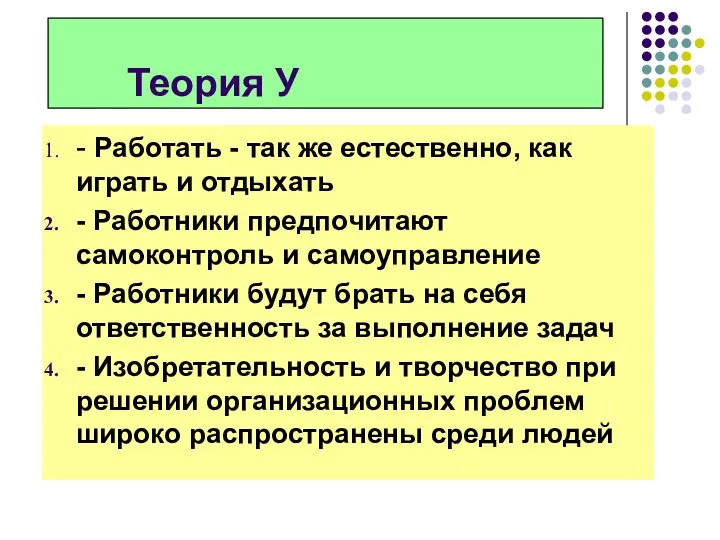 Теория У

1. - Работать - так же естественно, как играть и отдыхать
2. - Работники предпочитают самоконтроль и самоуправление
3. - Работники будут брать на себя ответственность за выполнение задач
4. - Изобретательность и творчество при решении организационных проблем широко распространены среди людей